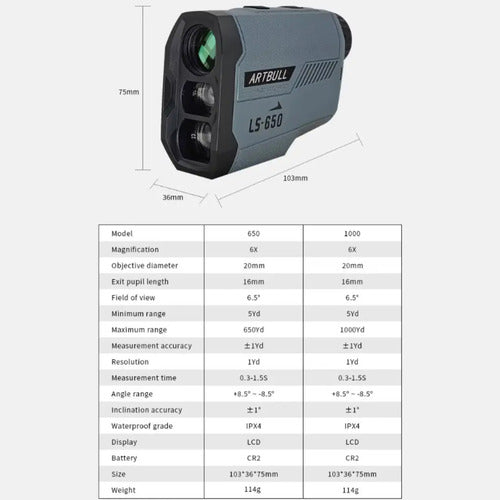 75mm

ARTBULL

LS-650

103mm

36mm

| Model | 650 | 1000 |
|---|---|---|
| Magnification | 6X | 6X |
| Objective diameter | 20mm | 20mm |
| Exit pupil length | 16mm | 16mm |
| Field of view | 6.5° | 6.5° |
| Minimum range | 5Yd | 5Yd |
| Maximum range | 650Yd | 1000Yd |
| Measurement accuracy | ±1Yd | ±1Yd |
| Resolution | 1Yd | 1Yd |
| Measurement time | 0.3-1.5S | 0.3-1.5S |
| Angle range | +8.5° ~ -8.5° | +8.5° ~ -8.5° |
| Inclination accuracy | ±1° | ±1° |
| Waterproof grade | IPX4 | IPX4 |
| Display | LCD | LCD |
| Battery | CR2 | CR2 |
| Size | 103*36*75mm | 103*36*75mm |
| Weight | 114g | 114g |